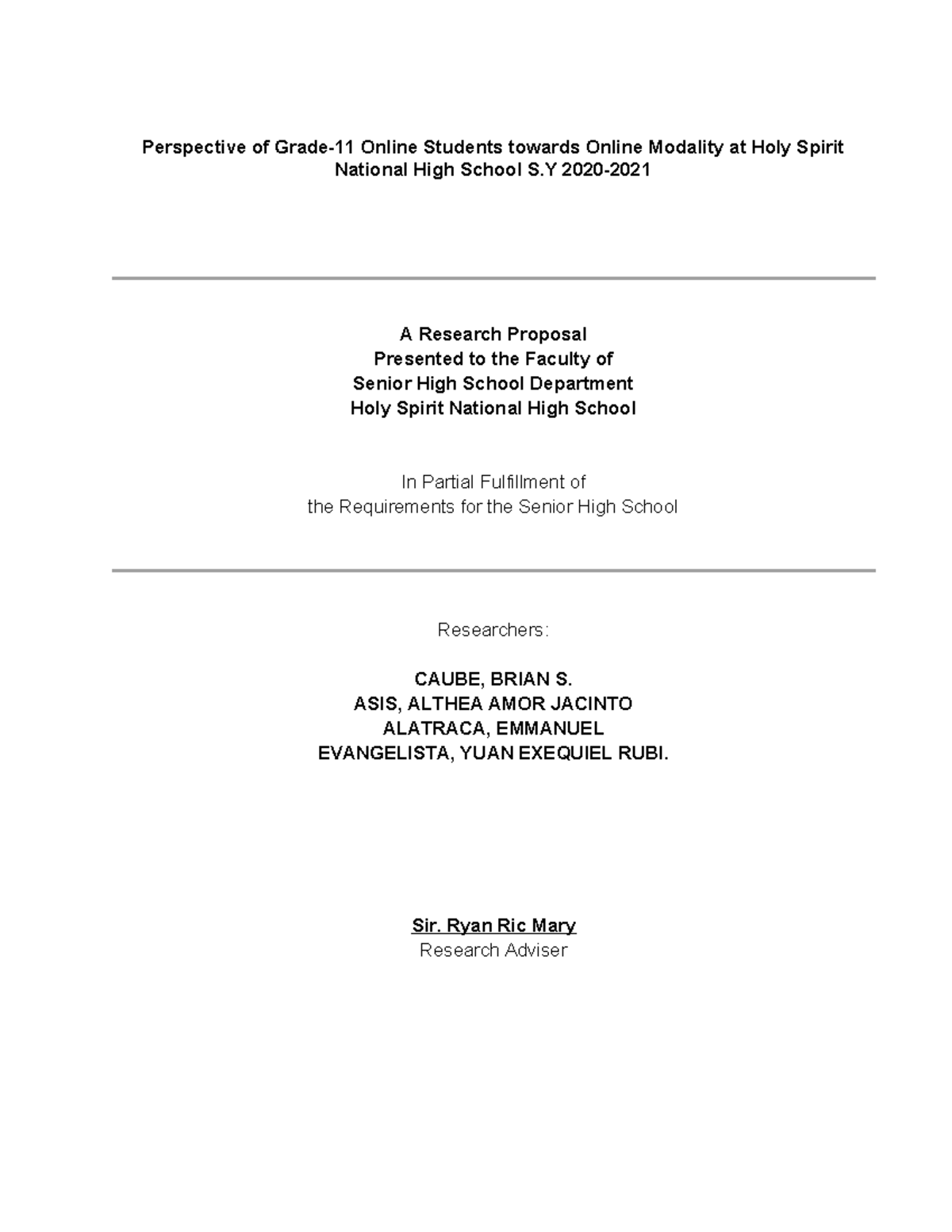 Perspective of Grade-11 Online Students towards Online Modality at Holy Spirit National High School S.Y 2020-2021

A Research Proposal
Presented to the Faculty of
Senior High School Department
Holy Spirit National High School

In Partial Fulfillment of
the Requirements for the Senior High School

Researchers:

CAUBE, BRIAN S.
ASIS, ALTHEA AMOR JACINTO
ALATRACA, EMMANUEL
EVANGELISTA, YUAN EXEQUIEL RUBI.

Sir. Ryan Ric Mary
Research Adviser